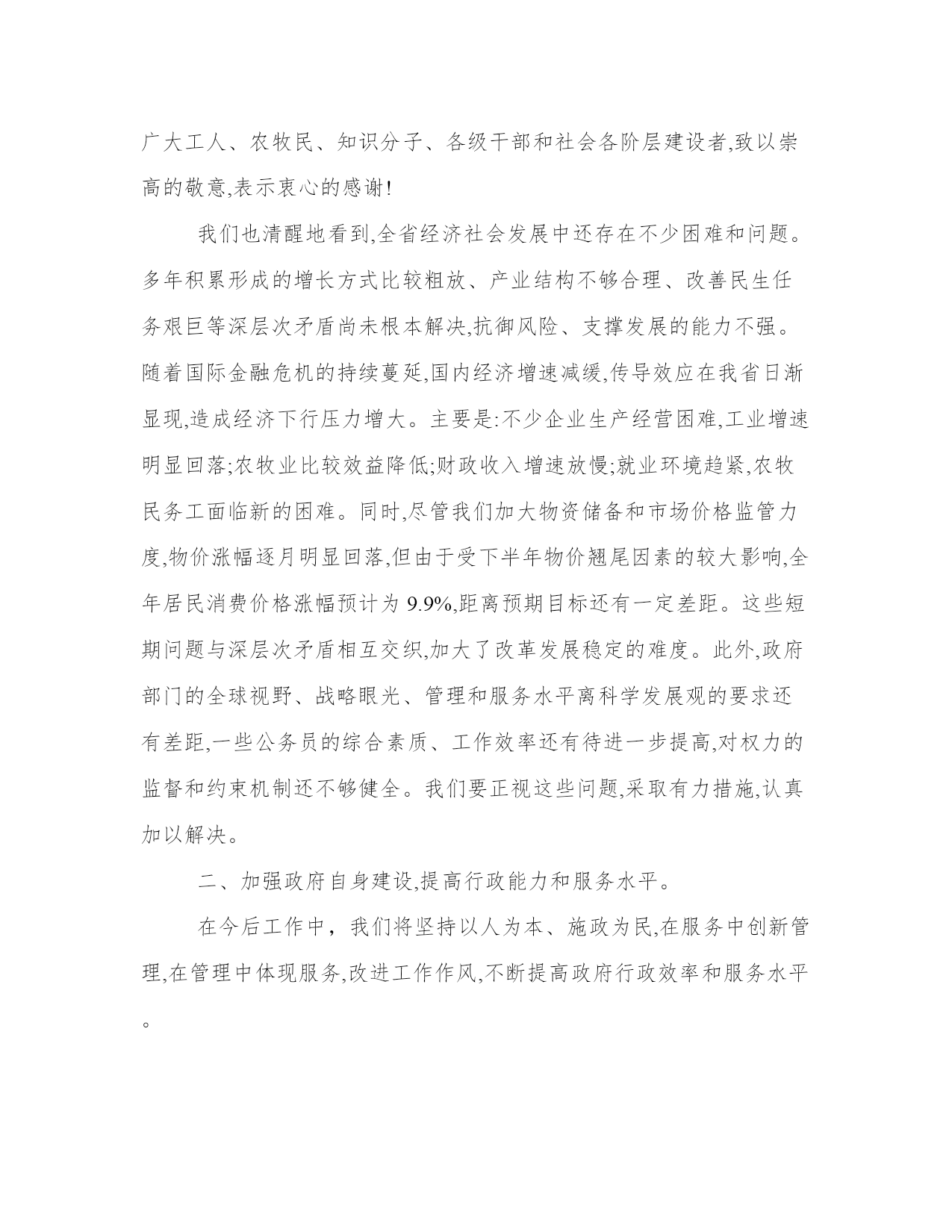 广大工人、农牧民、知识分子、各级干部和社会各阶层建设者,致以崇高的敬意,表示衷心的感谢!

我们也清醒地看到,全省经济社会发展中还存在不少困难和问题。多年积累形成的增长方式比较粗放、产业结构不够合理、改善民生任务艰巨等深层次矛盾尚未根本解决,抗御风险、支撑发展的能力不强。随着国际金融危机的持续蔓延,国内经济增速减缓,传导效应在我省日渐显现,造成经济下行压力增大。主要是:不少企业生产经营困难,工业增速明显回落;农牧业比较效益降低;财政收入增速放慢;就业环境趋紧,农牧民务工面临新的困难。同时,尽管我们加大物资储备和市场价格监管力度,物价涨幅逐月明显回落,但由于受下半年物价翘尾因素的较大影响,全年居民消费价格涨幅预计为 9.9%,距离预期目标还有一定差距。这些短期问题与深层次矛盾相互交织,加大了改革发展稳定的难度。此外,政府部门的全球视野、战略眼光、管理和服务水平离科学发展观的要求还有差距,一些公务员的综合素质、工作效率还有待进一步提高,对权力的监督和约束机制还不够健全。我们要正视这些问题,采取有力措施,认真加以解决。

二、加强政府自身建设,提高行政能力和服务水平。

在今后工作中，我们将坚持以人为本、施政为民,在服务中创新管理,在管理中体现服务,改进工作作风,不断提高政府行政效率和服务水平。